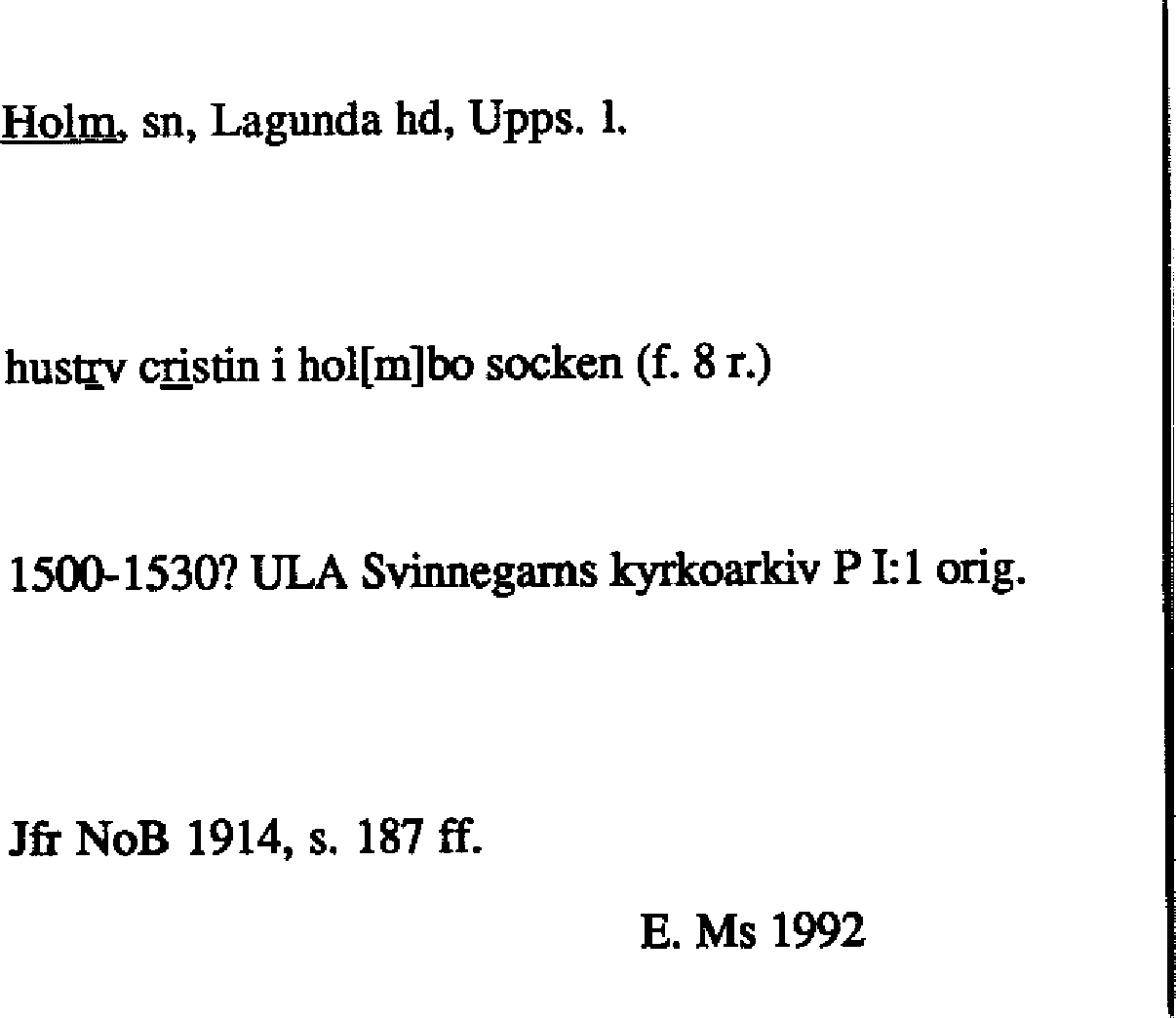 Holm, sn, Lagunda hd, Upps. l.

hustrv cristin i hol[m]bo socken (f. 8 r.)

1500-1530? ULA Svinnegarns kyrkoarkiv P I:1 orig.

Jfr NoB 1914, s. 187 ff.

E. Ms 1992